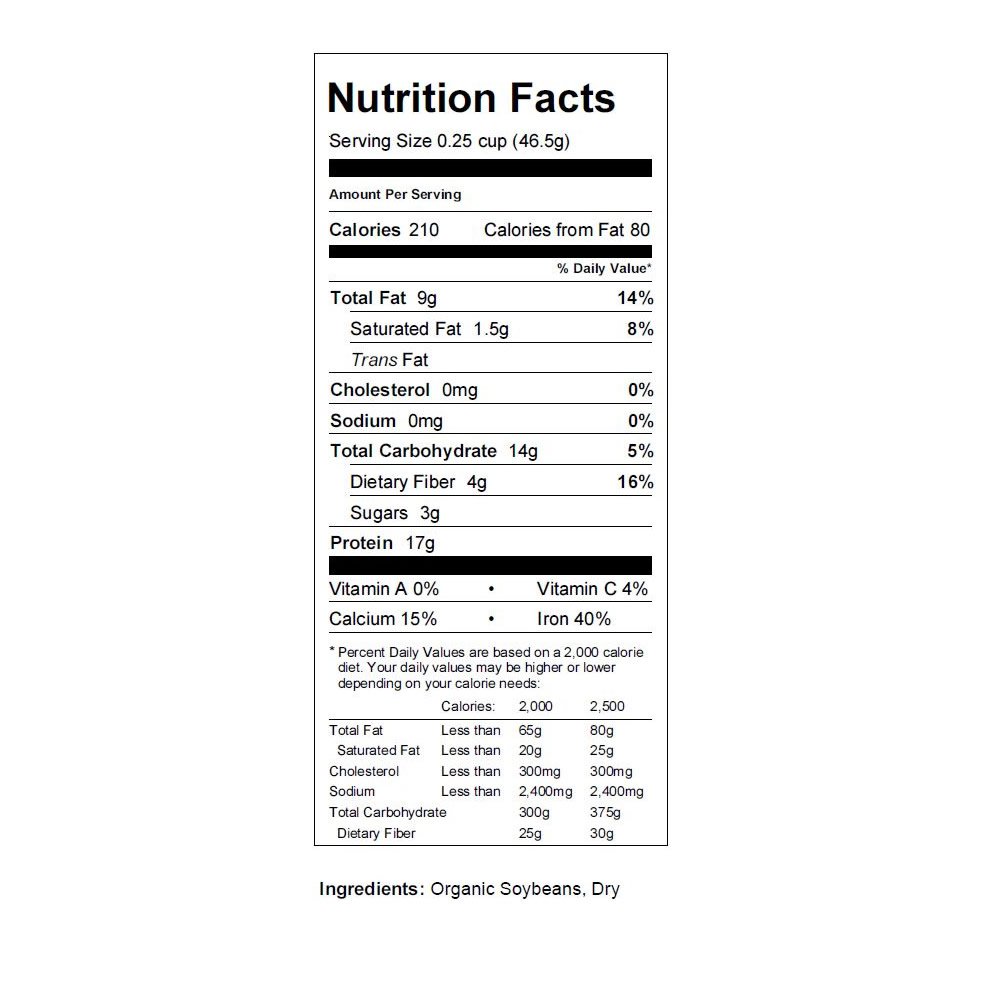 Nutrition Facts
Serving Size 0.25 cup (46.5g)

Amount Per Serving

Calories 210 Calories from Fat 80

% Daily Value*

Total Fat 9g 14%
Saturated Fat 1.5g 8%
Trans Fat
Cholesterol 0mg 0%
Sodium 0mg 0%
Total Carbohydrate 14g 5%
Dietary Fiber 4g 16%
Sugars 3g
Protein 17g

Vitamin A 0% • Vitamin C 4%
Calcium 15% • Iron 40%

* Percent Daily Values are based on a 2,000 calorie diet. Your daily values may be higher or lower depending on your calorie needs:

| | Calories: | 2,000 | 2,500 |
|---|---|---|---|
| Total Fat | Less than | 65g | 80g |
| Saturated Fat | Less than | 20g | 25g |
| Cholesterol | Less than | 300mg | 300mg |
| Sodium | Less than | 2,400mg | 2,400mg |
| Total Carbohydrate | | 300g | 375g |
| Dietary Fiber | | 25g | 30g |

Ingredients: Organic Soybeans, Dry